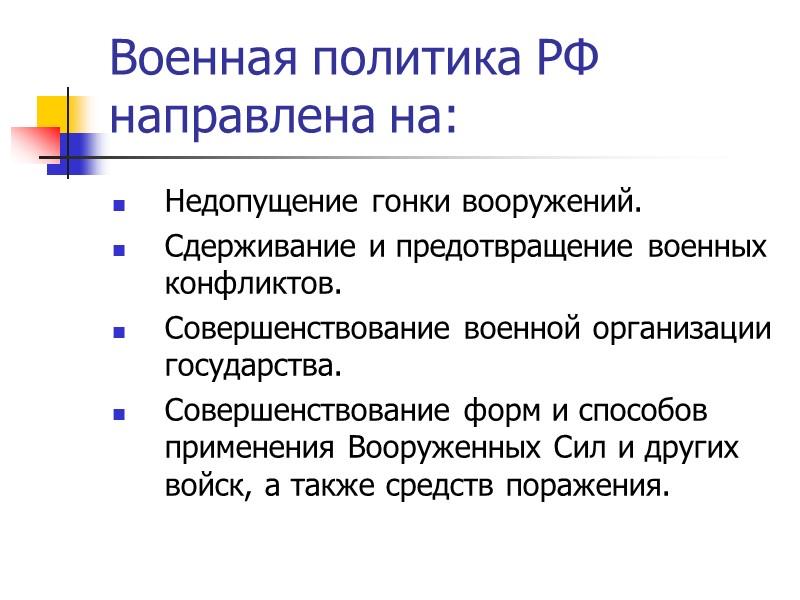 Военная политика РФ направлена на:

- Недопущение гонки вооружений.
- Сдерживание и предотвращение военных конфликтов.
- Совершенствование военной организации государства.
- Совершенствование форм и способов применения Вооруженных Сил и других войск, а также средств поражения.